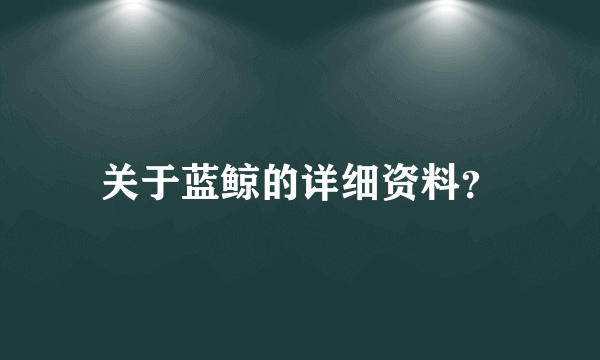 关于蓝鲸的详细资料?